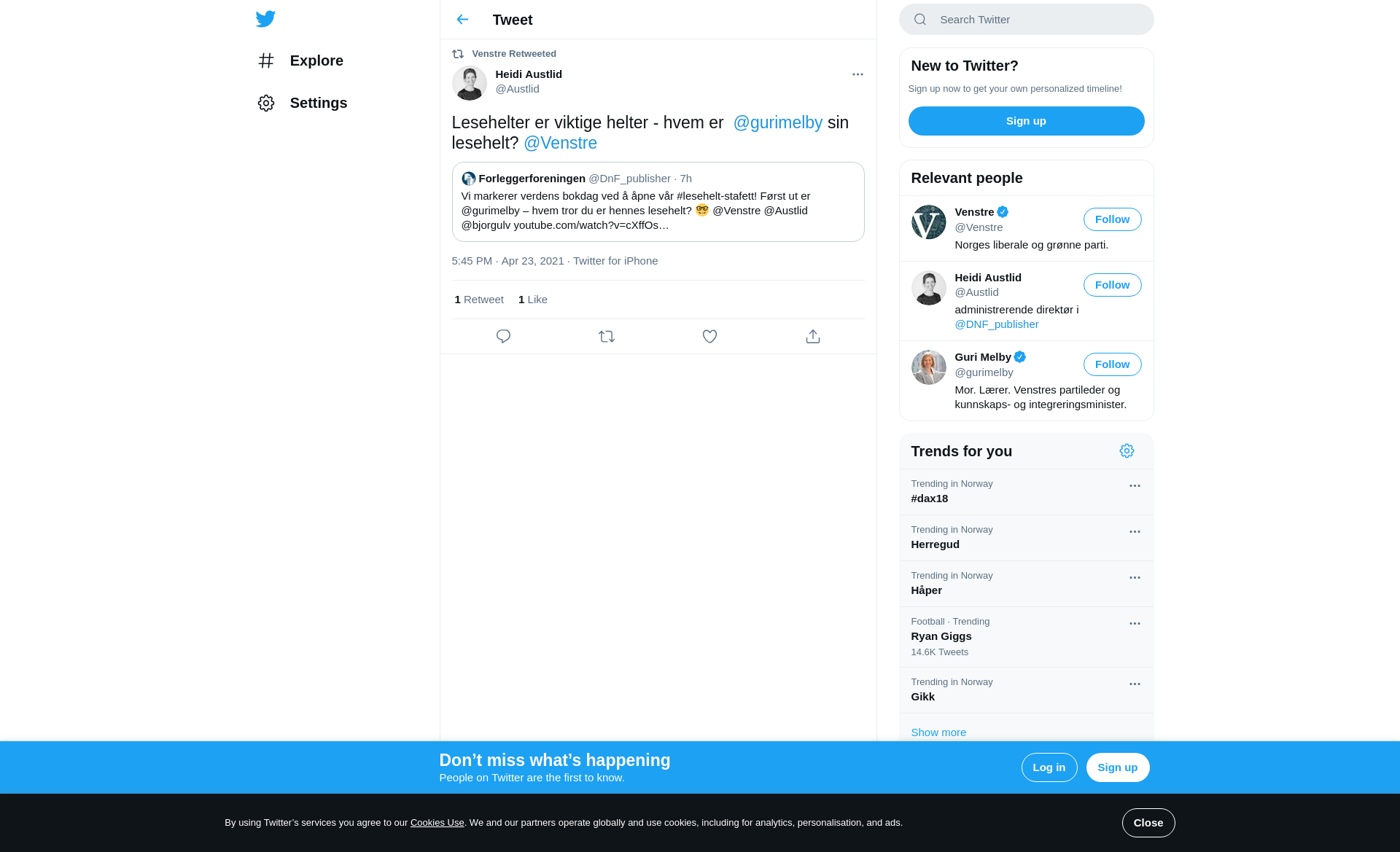 Explore

Settings

Tweet

Venstre Retweeted

Heidi Austlid
@Austlid

Lesehelter er viktige helter - hvem er @gurimelby sin lesehelt? @Venstre

Forleggerforeningen @DnF_publisher · 7h
Vi markerer verdens bokdag ved å åpne vår #lesehelt-stafett! Først ut er @gurimelby – hvem tror du er hennes lesehelt? 🤓 @Venstre @Austlid @bjorgulv youtube.com/watch?v=cXffOs…

5:45 PM · Apr 23, 2021 · Twitter for iPhone

1 Retweet 1 Like

Search Twitter

New to Twitter?
Sign up now to get your own personalized timeline!
Sign up

Relevant people

Venstre
@Venstre
Follow
Norges liberale og grønne parti.

Heidi Austlid
@Austlid
Follow
administrerende direktør i @DNF_publisher

Guri Melby
@gurimelby
Follow
Mor. Lærer. Venstres partileder og kunnskaps- og integreringsminister.

Trends for you

Trending in Norway
#dax18

Trending in Norway
Herregud

Trending in Norway
Håper

Football · Trending
Ryan Giggs
14.6K Tweets

Trending in Norway
Gikk

Show more

Don’t miss what’s happening
People on Twitter are the first to know.
Log in
Sign up

By using Twitter’s services you agree to our Cookies Use. We and our partners operate globally and use cookies, including for analytics, personalisation, and ads.
Close